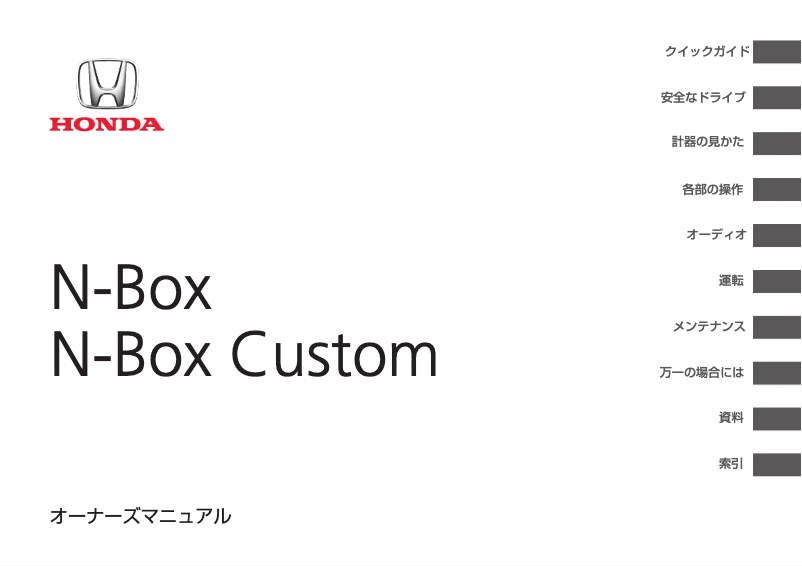 HONDA

N-Box
N-Box Custom

オーナーズマニュアル

クイックガイド
安全なドライブ
計器の見かた
各部の操作
オーディオ
運転
メンテナンス
万一の場合には
資料
索引